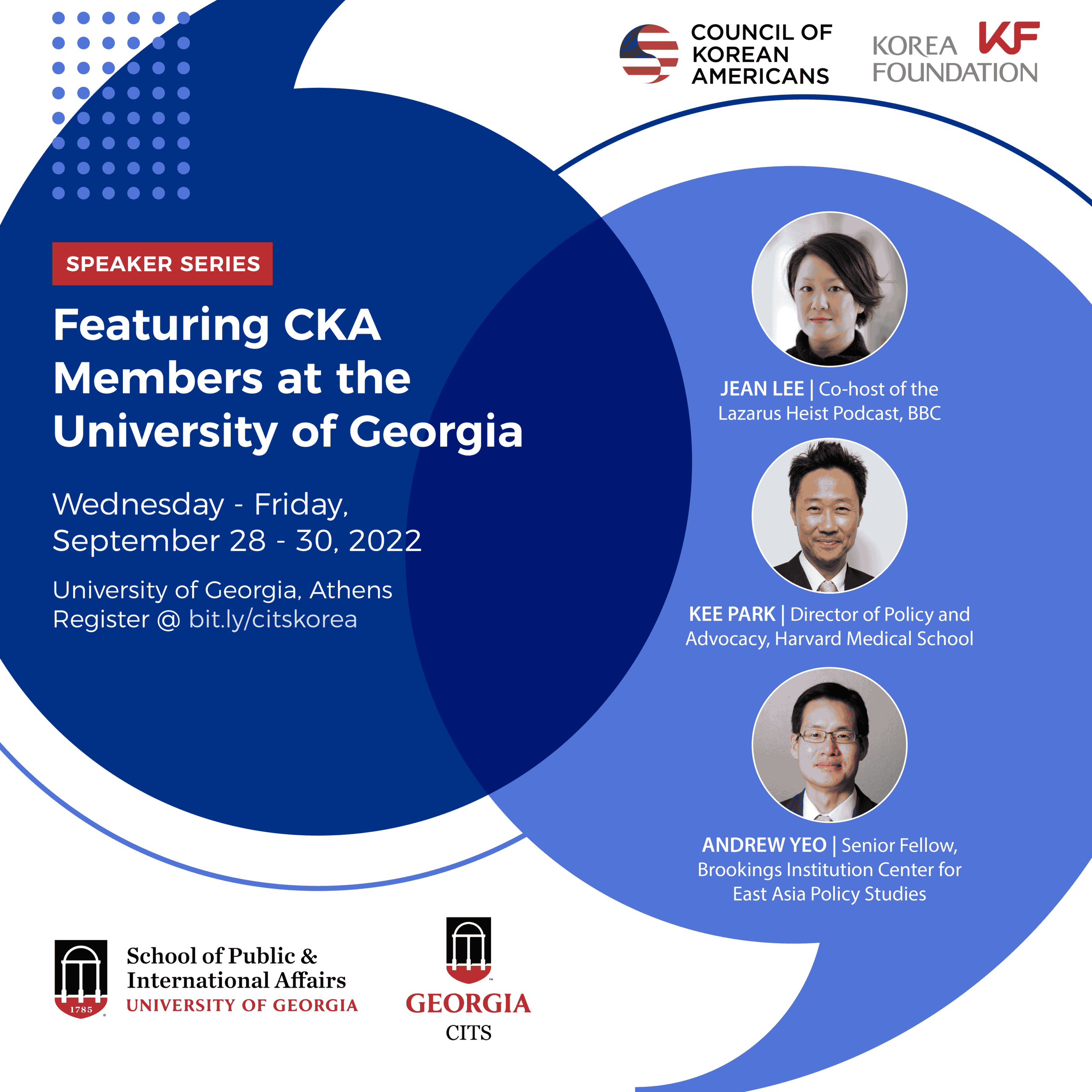 COUNCIL OF KOREAN AMERICANS

KOREA FOUNDATION KF

SPEAKER SERIES

Featuring CKA Members at the University of Georgia

Wednesday - Friday, September 28 - 30, 2022

University of Georgia, Athens
Register @ bit.ly/citskorea

JEAN LEE | Co-host of the Lazarus Heist Podcast, BBC

KEE PARK | Director of Policy and Advocacy, Harvard Medical School

ANDREW YEO | Senior Fellow, Brookings Institution Center for East Asia Policy Studies

1785
School of Public & International Affairs
UNIVERSITY OF GEORGIA

GEORGIA
CITS